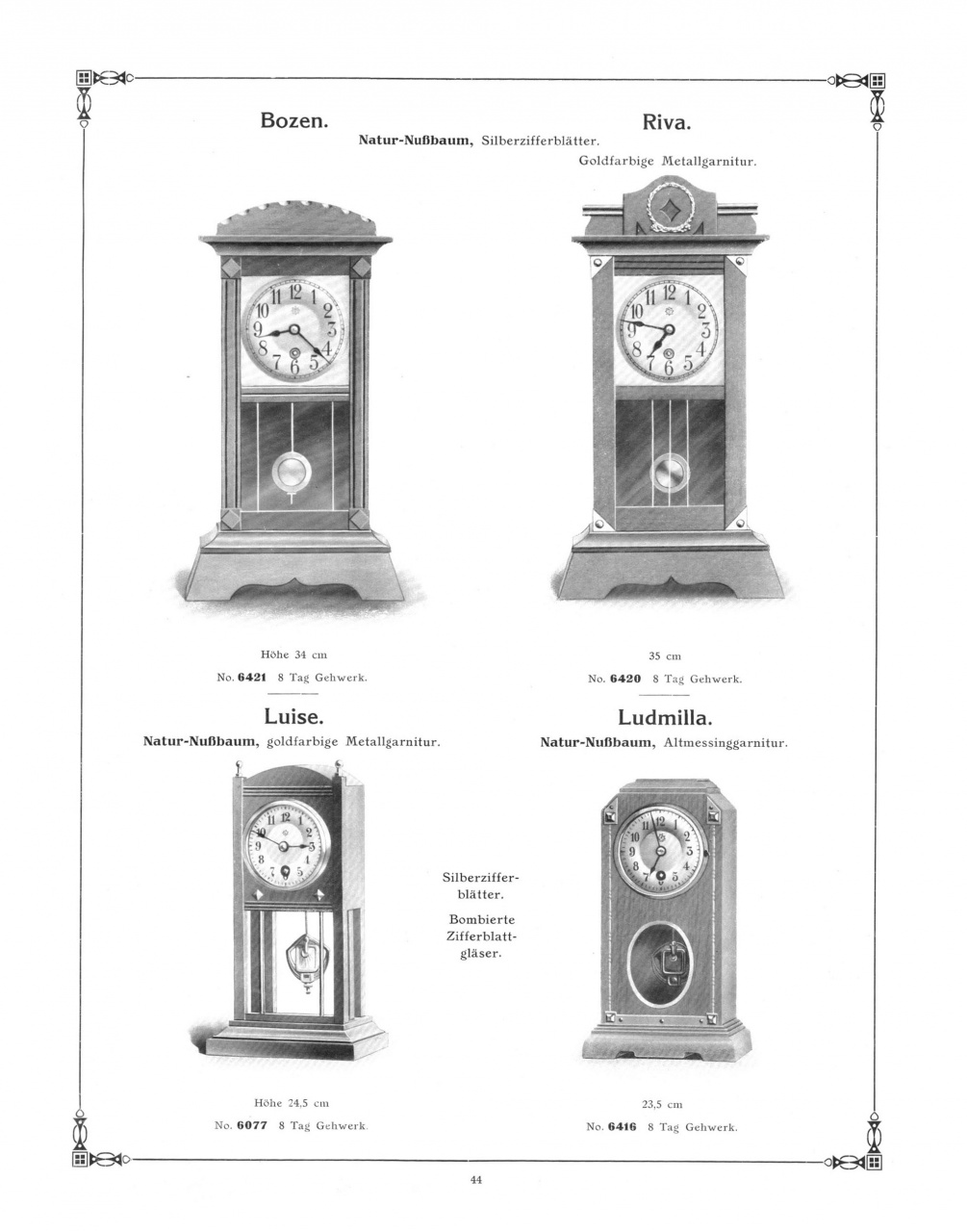 Bozen.

Riva.

Natur-Nußbaum, Silberzifferblätter.

Goldfarbige Metallgarnitur.

Höhe 34 cm

No. 6421 8 Tag Gehwerk.

35 cm

No. 6420 8 Tag Gehwerk.

Luise.

Natur-Nußbaum, goldfarbige Metallgarnitur.

Ludmilla.

Natur-Nußbaum, Altmessinggarnitur.

Silberzifferblätter.

Bombierte Zifferblattgläser.

Höhe 24,5 cm

No. 6077 8 Tag Gehwerk.

23,5 cm

No. 6416 8 Tag Gehwerk.

44